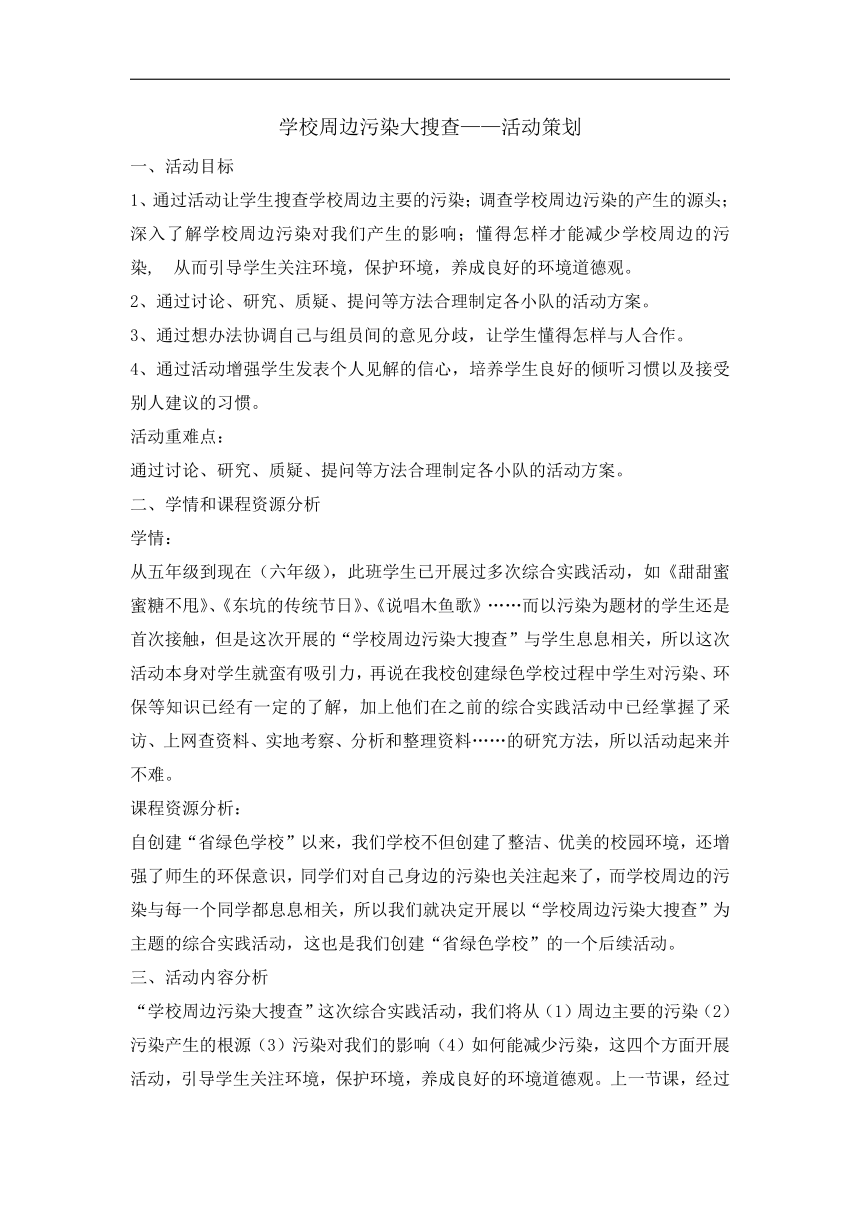 学校周边污染大搜查——活动策划

一、活动目标

1、通过活动让学生搜查学校周边主要的污染；调查学校周边污染的产生的源头；深入了解学校周边污染对我们产生的影响；懂得怎样才能减少学校周边的污染， 从而引导学生关注环境，保护环境，养成良好的环境道德观。

2、通过讨论、研究、质疑、提问等方法合理制定各小队的活动方案。

3、通过想办法协调自己与组员间的意见分歧，让学生懂得怎样与人合作。

4、通过活动增强学生发表个人见解的信心，培养学生良好的倾听习惯以及接受别人建议的习惯。

活动重难点：

通过讨论、研究、质疑、提问等方法合理制定各小队的活动方案。

二、学情和课程资源分析

学情：

从五年级到现在（六年级），此班学生已开展过多次综合实践活动，如《甜甜蜜蜜糖不甩》、《东坑的传统节日》、《说唱木鱼歌》……而以污染为题材的学生还是首次接触，但是这次开展的“学校周边污染大搜查”与学生息息相关，所以这次活动本身对学生就蛮有吸引力，再说在我校创建绿色学校过程中学生对污染、环保等知识已经有一定的了解，加上他们在之前的综合实践活动中已经掌握了采访、上网查资料、实地考察、分析和整理资料……的研究方法，所以活动起来并不难。

课程资源分析：

自创建“省绿色学校”以来，我们学校不但创建了整洁、优美的校园环境，还增强了师生的环保意识，同学们对自己身边的污染也关注起来了，而学校周边的污染与每一个同学都息息相关，所以我们就决定开展以“学校周边污染大搜查”为主题的综合实践活动，这也是我们创建“省绿色学校”的一个后续活动。

三、活动内容分析

“学校周边污染大搜查”这次综合实践活动，我们将从（1）周边主要的污染（2）污染产生的根源（3）污染对我们的影响（4）如何能减少污染，这四个方面开展活动，引导学生关注环境，保护环境，养成良好的环境道德观。上一节课，经过